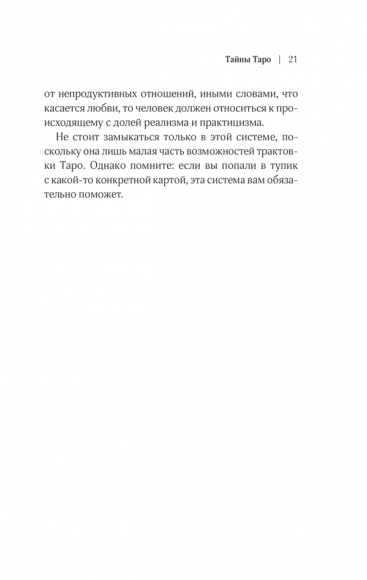 Тайны Таро | 21

от непродуктивных отношений, иными словами, что касается любви, то человек должен относиться к происходящему с долей реализма и практицизма.

Не стоит замыкаться только в этой системе, поскольку она лишь малая часть возможностей трактовки Таро. Однако помните: если вы попали в тупик с какой-то конкретной картой, эта система вам обязательно поможет.